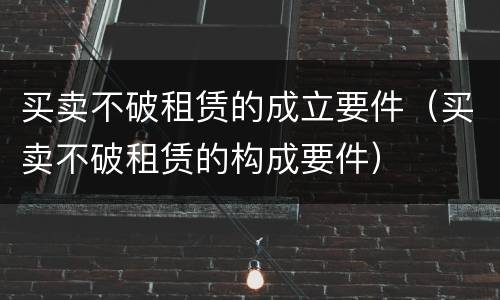 买卖不破租赁的成立要件（买卖不破租赁的构成要件）